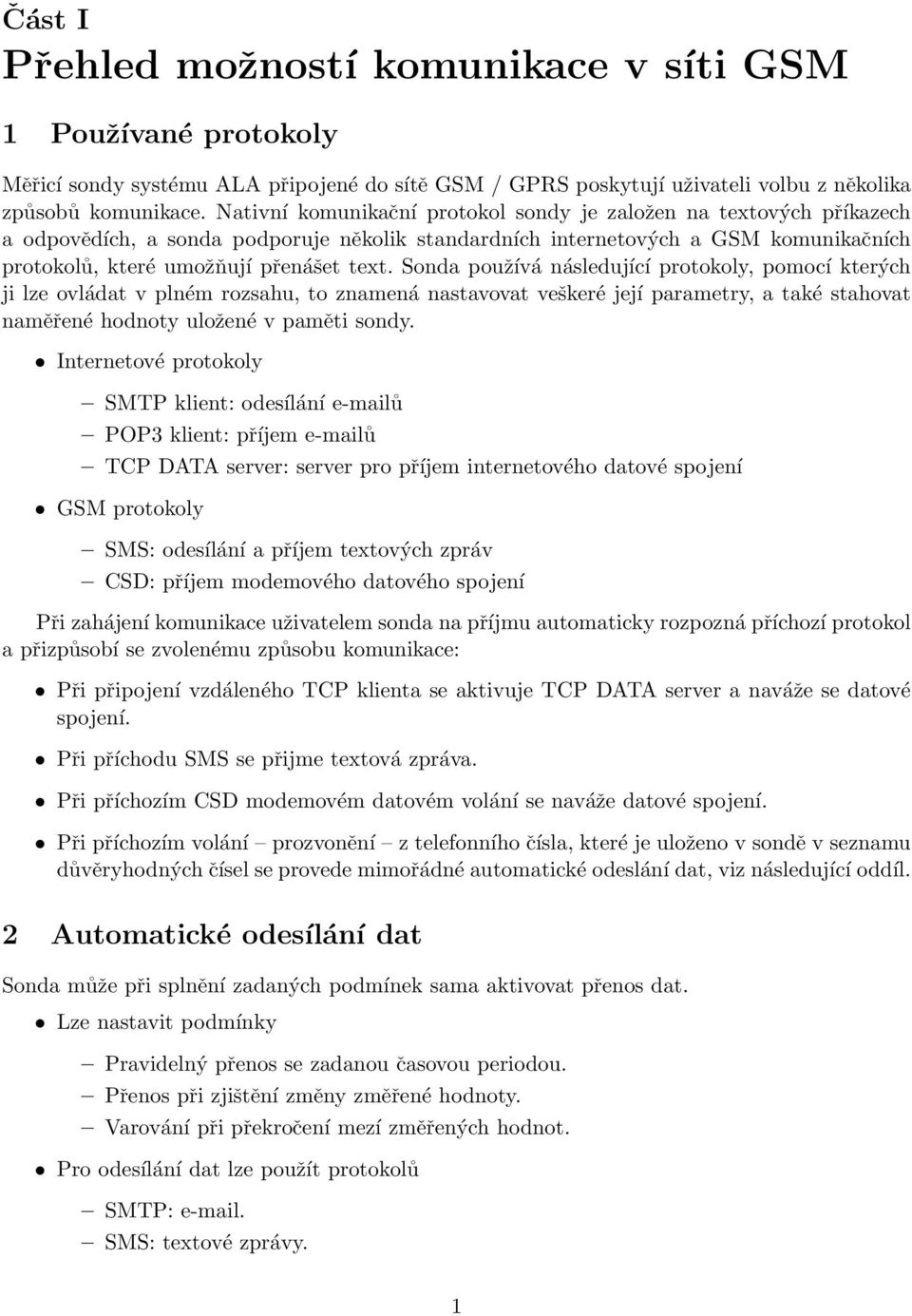 Část I

Přehled možností komunikace v síti GSM

1 Používané protokoly

Měřicí sondy systému ALA připojené do sítě GSM / GPRS poskytují uživateli volbu z několika způsobů komunikace. Nativní komunikační protokol sondy je založen na textových příkazech a odpovědích, a sonda podporuje několik standardních internetových a GSM komunikačních protokolů, které umožňují přenášet text. Sonda používá následující protokoly, pomocí kterých ji lze ovládat v plném rozsahu, to znamená nastavovat veškeré její parametry, a také stahovat naměřené hodnoty uložené v paměti sondy.

• Internetové protokoly

– SMTP klient: odesílání e-mailů

– POP3 klient: příjem e-mailů

– TCP DATA server: server pro příjem internetového datové spojení

• GSM protokoly

– SMS: odesílání a příjem textových zpráv

– CSD: příjem modemového datového spojení

Při zahájení komunikace uživatelem sonda na příjmu automaticky rozpozná příchozí protokol a přizpůsobí se zvolenému způsobu komunikace:

• Při připojení vzdáleného TCP klienta se aktivuje TCP DATA server a naváže se datové spojení.

• Při příchodu SMS se přijme textová zpráva.

• Při příchozím CSD modemovém datovém volání se naváže datové spojení.

• Při příchozím volání – prozvonění – z telefonního čísla, které je uloženo v sondě v seznamu důvěryhodných čísel se provede mimořádné automatické odeslání dat, viz následující oddíl.

2 Automatické odesílání dat

Sonda může při splnění zadaných podmínek sama aktivovat přenos dat.

• Lze nastavit podmínky

– Pravidelný přenos se zadanou časovou periodou.

– Přenos při zjištění změny změřené hodnoty.

– Varování při překročení mezí změřených hodnot.

• Pro odesílání dat lze použít protokolů

– SMTP: e-mail.

– SMS: textové zprávy.

1